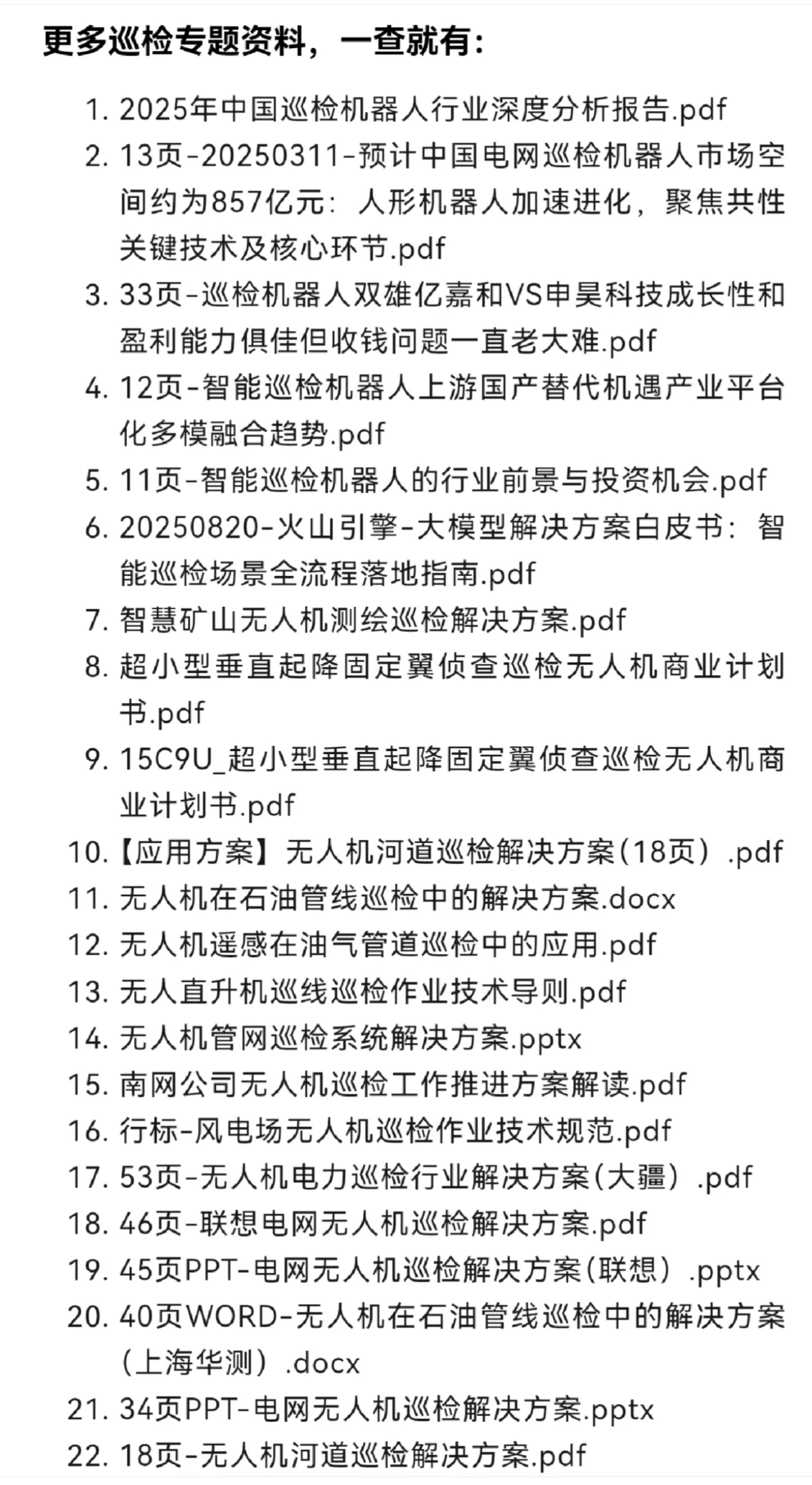 更多巡检专题资料，一查就有：

1. 2025年中国巡检机器人行业深度分析报告.pdf
2. 13页-20250311-预计中国电网巡检机器人市场空间约为857亿元：人形机器人加速进化，聚焦共性关键技术及核心环节.pdf
3. 33页-巡检机器人双雄亿嘉和VS申昊科技成长性和盈利能力俱佳但收钱问题一直老大难.pdf
4. 12页-智能巡检机器人上游国产替代机遇产业平台化多模融合趋势.pdf
5. 11页-智能巡检机器人的行业前景与投资机会.pdf
6. 20250820-火山引擎-大模型解决方案白皮书：智能巡检场景全流程落地指南.pdf
7. 智慧矿山无人机测绘巡检解决方案.pdf
8. 超小型垂直起降固定翼侦查巡检无人机商业计划书.pdf
9. 15C9U_超小型垂直起降固定翼侦查巡检无人机商业计划书.pdf
10. 【应用方案】无人机河道巡检解决方案(18页）.pdf
11. 无人机在石油管线巡检中的解决方案.docx
12. 无人机遥感在油气管道巡检中的应用.pdf
13. 无人直升机巡线巡检作业技术导则.pdf
14. 无人机管网巡检系统解决方案.pptx
15. 南网公司无人机巡检工作推进方案解读.pdf
16. 行标-风电场无人机巡检作业技术规范.pdf
17. 53页-无人机电力巡检行业解决方案(大疆）.pdf
18. 46页-联想电网无人机巡检解决方案.pdf
19. 45页PPT-电网无人机巡检解决方案(联想）.pptx
20. 40页WORD-无人机在石油管线巡检中的解决方案(上海华测）.docx
21. 34页PPT-电网无人机巡检解决方案.pptx
22. 18页-无人机河道巡检解决方案.pdf